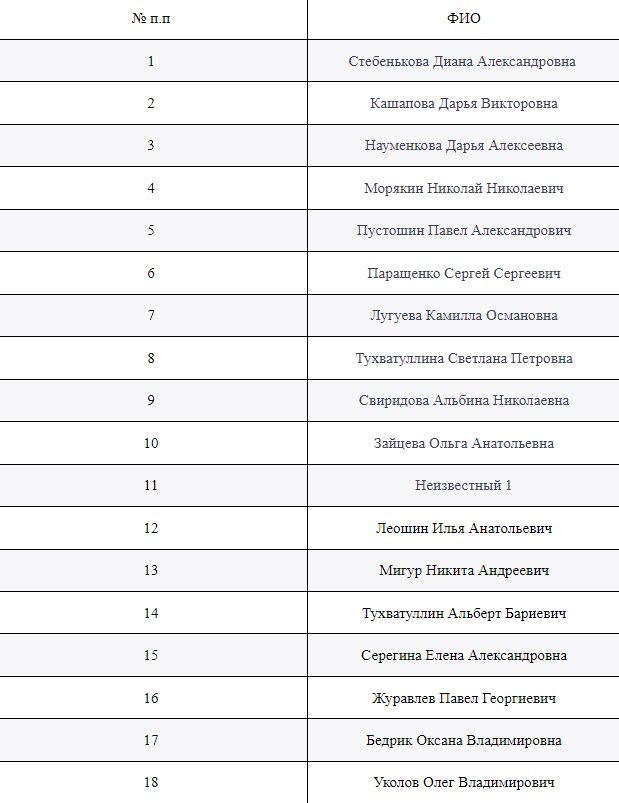 | № п.п | ФИО |
|---|---|
| 1 | Стебенькова Диана Александровна |
| 2 | Кашапова Дарья Викторовна |
| 3 | Науменкова Дарья Алексеевна |
| 4 | Морякин Николай Николаевич |
| 5 | Пустошин Павел Александрович |
| 6 | Паращенко Сергей Сергеевич |
| 7 | Лугуева Камилла Османовна |
| 8 | Тухватуллина Светлана Петровна |
| 9 | Свиридова Альбина Николаевна |
| 10 | Зайцева Ольга Анатольевна |
| 11 | Неизвестный 1 |
| 12 | Леошин Илья Анатольевич |
| 13 | Мигур Никита Андреевич |
| 14 | Тухватуллин Альберт Бариевич |
| 15 | Серегина Елена Александровна |
| 16 | Журавлев Павел Георгиевич |
| 17 | Бедрик Оксана Владимировна |
| 18 | Уколов Олег Владимирович |